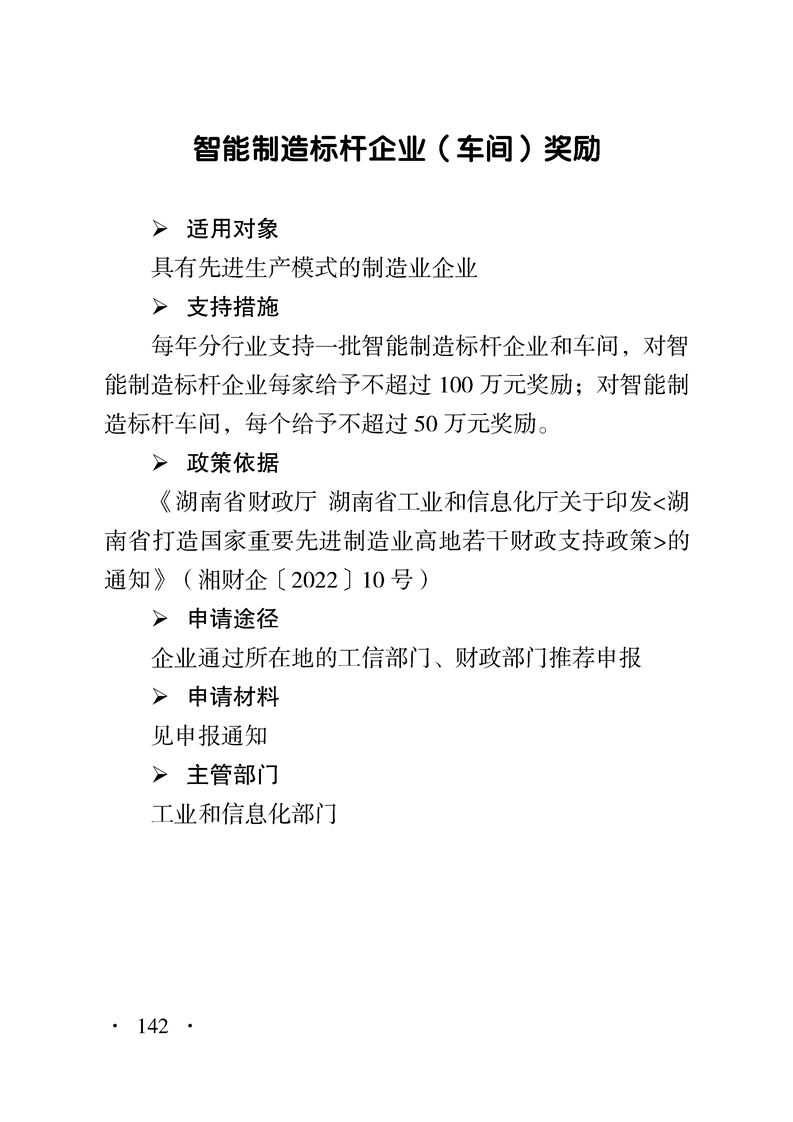 智能制造标杆企业（车间）奖励

➢ 适用对象

具有先进生产模式的制造业企业

➢ 支持措施

每年分行业支持一批智能制造标杆企业和车间，对智能制造标杆企业每家给予不超过100万元奖励；对智能制造标杆车间，每个给予不超过50万元奖励。

➢ 政策依据

《湖南省财政厅 湖南省工业和信息化厅关于印发<湖南省打造国家重要先进制造业高地若干财政支持政策>的通知》（湘财企〔2022〕10号）

➢ 申请途径

企业通过所在地的工信部门、财政部门推荐申报

➢ 申请材料

见申报通知

➢ 主管部门

工业和信息化部门

· 142 ·